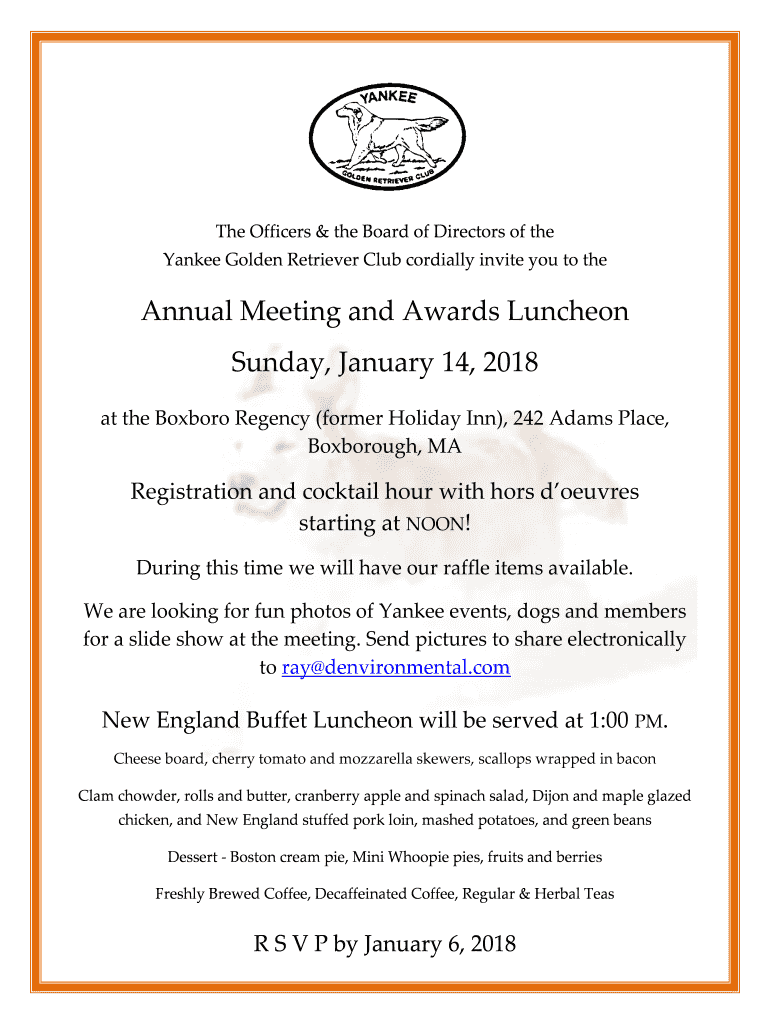 YANKEE
GOLDEN RETRIEVER CLUB

The Officers & the Board of Directors of the Yankee Golden Retriever Club cordially invite you to the

Annual Meeting and Awards Luncheon

Sunday, January 14, 2018

at the Boxboro Regency (former Holiday Inn), 242 Adams Place, Boxborough, MA

Registration and cocktail hour with hors d'oeuvres starting at NOON!

During this time we will have our raffle items available.

We are looking for fun photos of Yankee events, dogs and members for a slide show at the meeting. Send pictures to share electronically to ray@denvironmental.com

New England Buffet Luncheon will be served at 1:00 PM.

Cheese board, cherry tomato and mozzarella skewers, scallops wrapped in bacon

Clam chowder, rolls and butter, cranberry apple and spinach salad, Dijon and maple glazed chicken, and New England stuffed pork loin, mashed potatoes, and green beans

Dessert - Boston cream pie, Mini Whoopie pies, fruits and berries

Freshly Brewed Coffee, Decaffeinated Coffee, Regular & Herbal Teas

R S V P by January 6, 2018